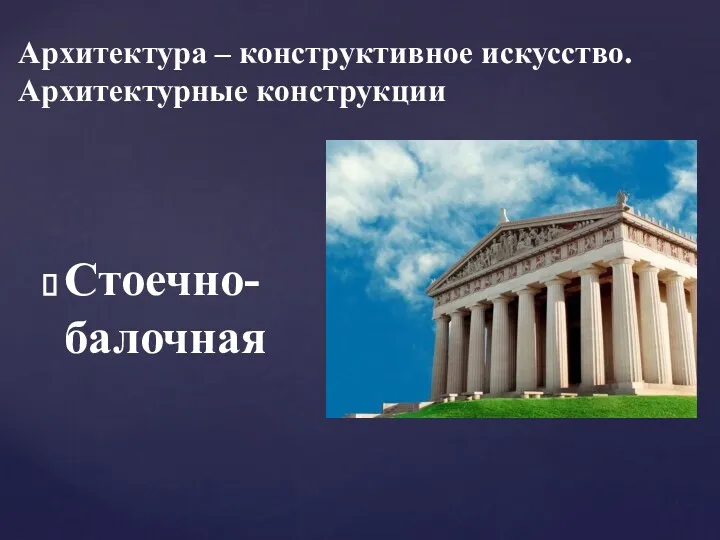 Архитектура – конструктивное искусство. Архитектурные конструкции

Стоечно-балочная